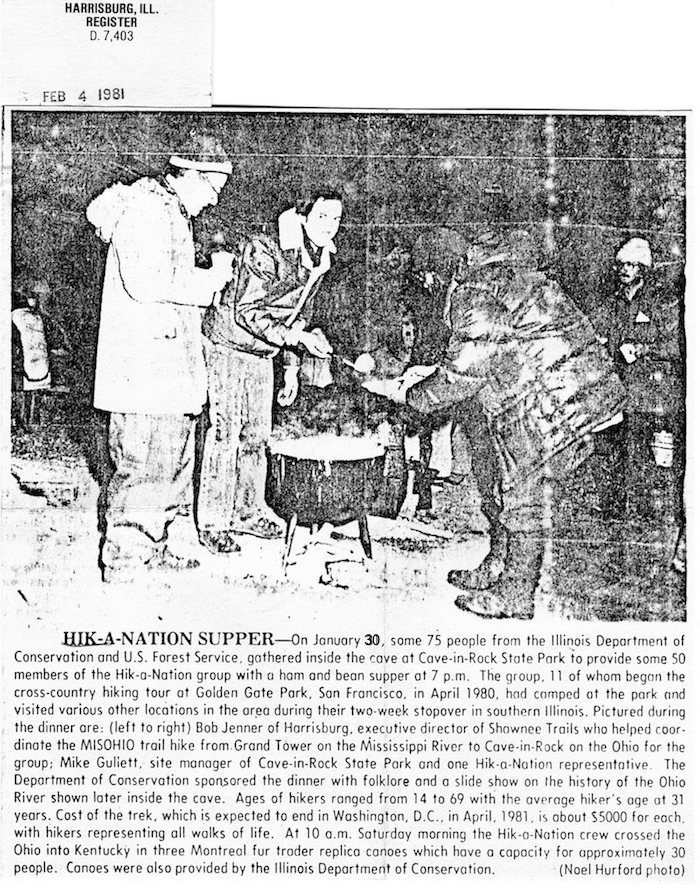 HARRISBURG, ILL.
REGISTER
D. 7,403

FEB 4 1981

HIK-A-NATION SUPPER—On January 30, some 75 people from the Illinois Department of Conservation and U.S. Forest Service, gathered inside the cave at Cave-in-Rock State Park to provide some 50 members of the Hik-a-Nation group with a ham and bean supper at 7 p.m. The group, 11 of whom began the cross-country hiking tour at Golden Gate Park, San Francisco, in April 1980, had camped at the park and visited various other locations in the area during their two-week stopover in southern Illinois. Pictured during the dinner are: (left to right) Bob Jenner of Harrisburg, executive director of Shawnee Trails who helped coordinate the MISOHIO trail hike from Grand Tower on the Mississippi River to Cave-in-Rock on the Ohio for the group; Mike Guliett, site manager of Cave-in-Rock State Park and one Hik-a-Nation representative. The Department of Conservation sponsored the dinner with folklore and a slide show on the history of the Ohio River shown later inside the cave. Ages of hikers ranged from 14 to 69 with the average hiker's age at 31 years. Cost of the trek, which is expected to end in Washington, D.C., in April, 1981, is about $5000 for each, with hikers representing all walks of life. At 10 a.m. Saturday morning the Hik-a-Nation crew crossed the Ohio into Kentucky in three Montreal fur trader replica canoes which have a capacity for approximately 30 people. Canoes were also provided by the Illinois Department of Conservation. (Noel Hurford photo)